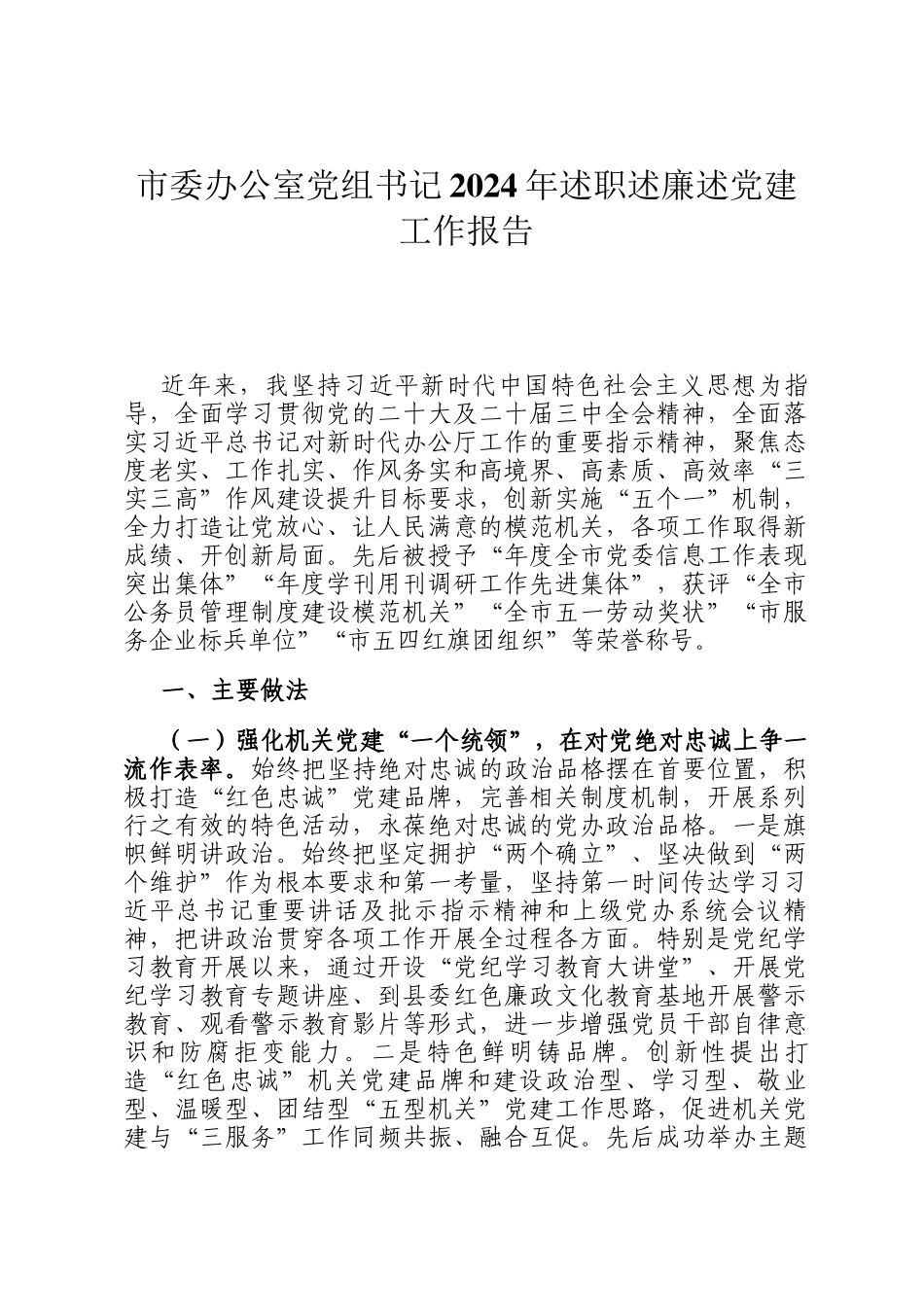 市委办公室党组书记2024年述职述廉述党建工作报告

近年来，我坚持习近平新时代中国特色社会主义思想为指导，全面学习贯彻党的二十大及二十届三中全会精神，全面落实习近平总书记对新时代办公厅工作的重要指示精神，聚焦态度老实、工作扎实、作风务实和高境界、高素质、高效率“三实三高”作风建设提升目标要求，创新实施“五个一”机制，全力打造让党放心、让人民满意的模范机关，各项工作取得新成绩、开创新局面。先后被授予“年度全市党委信息工作表现突出集体”“年度学刊用刊调研工作先进集体”，获评“全市公务员管理制度建设模范机关”“全市五一劳动奖状”“市服务企业标兵单位”“市五四红旗团组织”等荣誉称号。

一、主要做法

（一）强化机关党建“一个统领”，在对党绝对忠诚上争一流作表率。始终把坚持绝对忠诚的政治品格摆在首要位置，积极打造“红色忠诚”党建品牌，完善相关制度机制，开展系列行之有效的特色活动，永葆绝对忠诚的党办政治品格。一是旗帜鲜明讲政治。始终把坚定拥护“两个确立”、坚决做到“两个维护”作为根本要求和第一考量，坚持第一时间传达学习习近平总书记重要讲话及批示指示精神和上级党办系统会议精神，把讲政治贯穿各项工作开展全过程各方面。特别是党纪学习教育开展以来，通过开设“党纪学习教育大讲堂”、开展党纪学习教育专题讲座、到县委红色廉政文化教育基地开展警示教育、观看警示教育影片等形式，进一步增强党员干部自律意识和防腐拒变能力。二是特色鲜明铸品牌。创新性提出打造“红色忠诚”机关党建品牌和建设政治型、学习型、敬业型、温暖型、团结型“五型机关”党建工作思路，促进机关党建与“三服务”工作同频共振、融合互促。先后成功举办主题